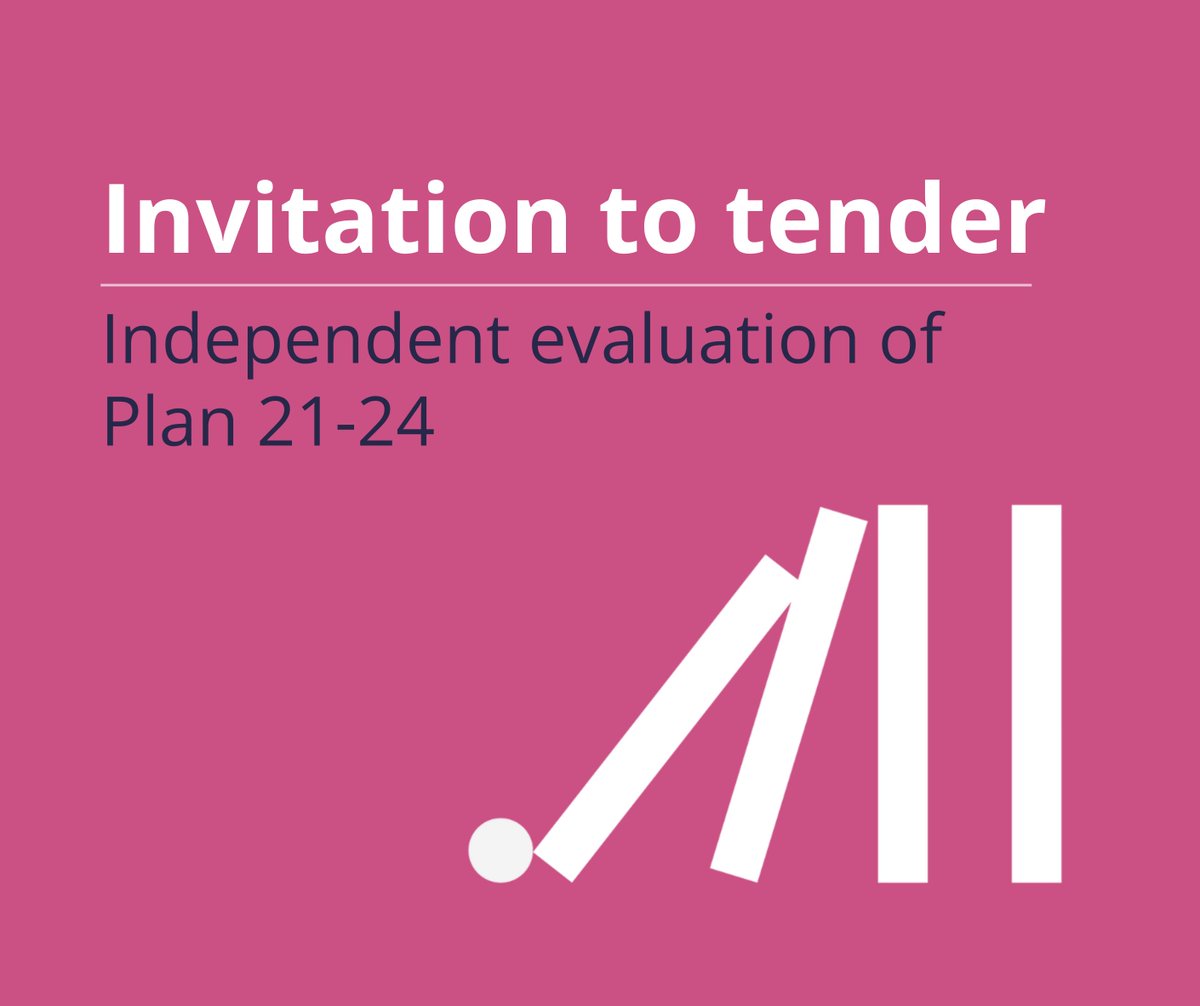 Invitation to tender

Independent evaluation of Plan 21-24